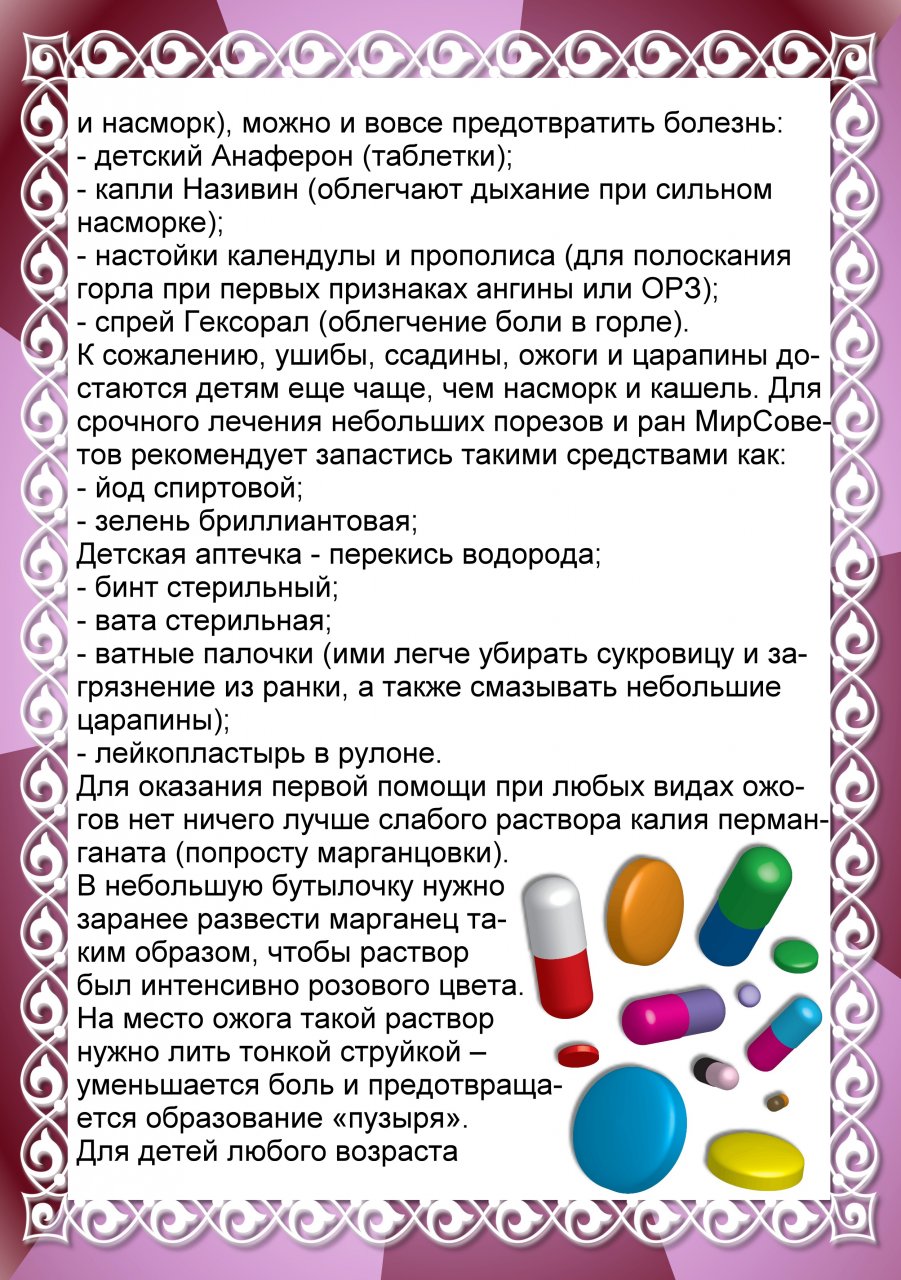 и насморк), можно и вовсе предотвратить болезнь:
- детский Анаферон (таблетки);
- капли Називин (облегчают дыхание при сильном насморке);
- настойки календулы и прополиса (для полоскания горла при первых признаках ангины или ОРЗ);
- спрей Гексорал (облегчение боли в горле).
К сожалению, ушибы, ссадины, ожоги и царапины достаются детям еще чаще, чем насморк и кашель. Для срочного лечения небольших порезов и ран МирСоветов рекомендует запастись такими средствами как:
- йод спиртовой;
- зелень бриллиантовая;
Детская аптечка - перекись водорода;
- бинт стерильный;
- вата стерильная;
- ватные палочки (ими легче убирать сукровицу и загрязнение из ранки, а также смазывать небольшие царапины);
- лейкопластырь в рулоне.
Для оказания первой помощи при любых видах ожогов нет ничего лучше слабого раствора калия перманганата (попросту марганцовки).
В небольшую бутылочку нужно заранее развести марганец таким образом, чтобы раствор был интенсивно розового цвета. На место ожога такой раствор нужно лить тонкой струйкой – уменьшается боль и предотвращается образование «пузыря».
Для детей любого возраста